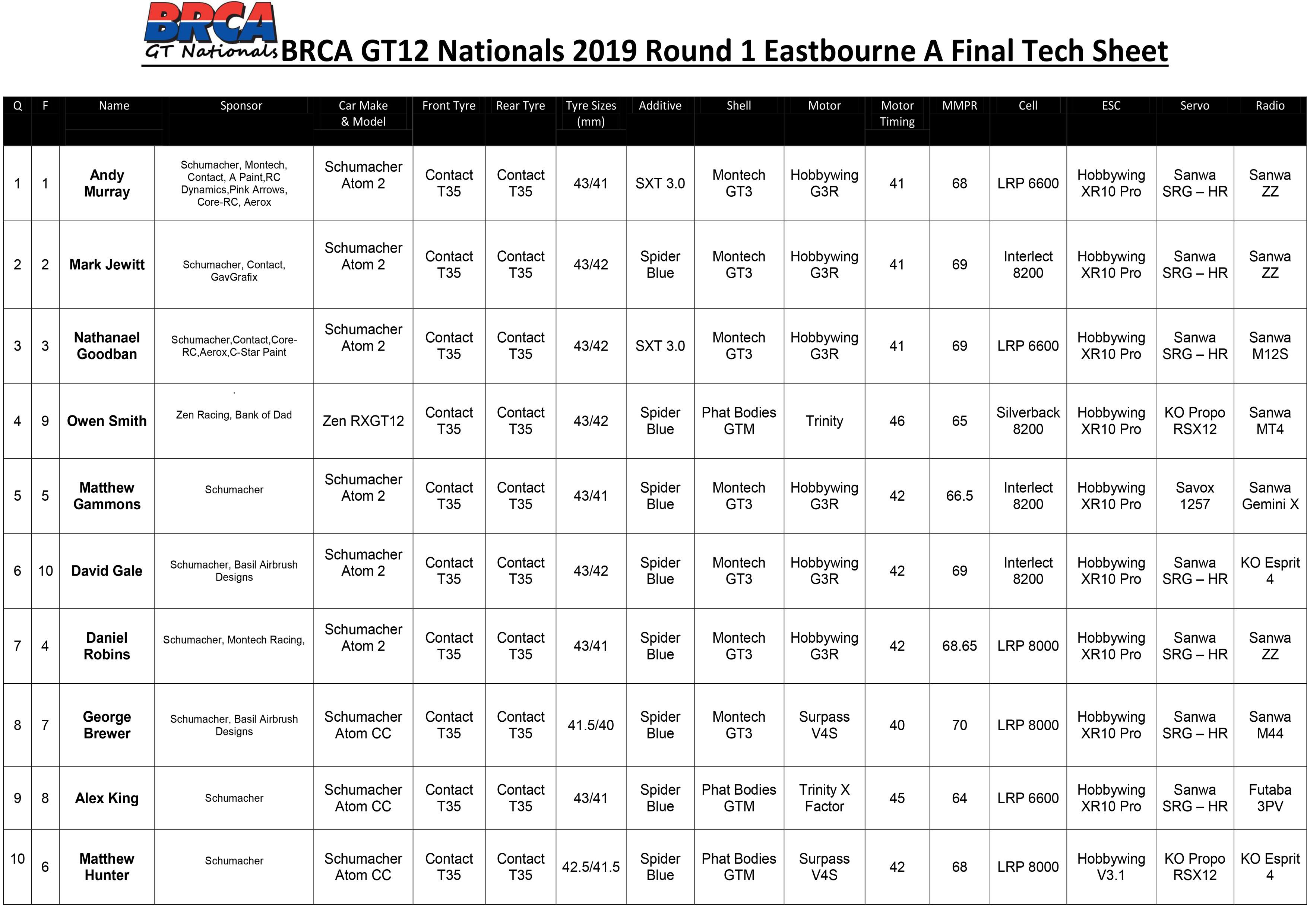 BRCA GT Nationals

BRCA GT12 Nationals 2019 Round 1 Eastbourne A Final Tech Sheet

| Q | F | Name | Sponsor | Car Make & Model | Front Tyre | Rear Tyre | Tyre Sizes (mm) | Additive | Shell | Motor | Motor Timing | MMPR | Cell | ESC | Servo | Radio |
|---|---|---|---|---|---|---|---|---|---|---|---|---|---|---|---|---|
| 1 | 1 | Andy Murray | Schumacher, Montech, Contact, A Paint,RC Dynamics,Pink Arrows, Core-RC, Aerox | Schumacher Atom 2 | Contact T35 | Contact T35 | 43/41 | SXT 3.0 | Montech GT3 | Hobbywing G3R | 41 | 68 | LRP 6600 | Hobbywing XR10 Pro | Sanwa SRG – HR | Sanwa ZZ |
| 2 | 2 | Mark Jewitt | Schumacher, Contact, GavGrafix | Schumacher Atom 2 | Contact T35 | Contact T35 | 43/42 | Spider Blue | Montech GT3 | Hobbywing G3R | 41 | 69 | Interlect 8200 | Hobbywing XR10 Pro | Sanwa SRG – HR | Sanwa ZZ |
| 3 | 3 | Nathanael Goodban | Schumacher,Contact,Core-RC,Aerox,C-Star Paint | Schumacher Atom 2 | Contact T35 | Contact T35 | 43/42 | SXT 3.0 | Montech GT3 | Hobbywing G3R | 41 | 69 | LRP 6600 | Hobbywing XR10 Pro | Sanwa SRG – HR | Sanwa M12S |
| 4 | 9 | Owen Smith | Zen Racing, Bank of Dad | Zen RXGT12 | Contact T35 | Contact T35 | 43/42 | Spider Blue | Phat Bodies GTM | Trinity | 46 | 65 | Silverback 8200 | Hobbywing XR10 Pro | KO Propo RSX12 | Sanwa MT4 |
| 5 | 5 | Matthew Gammons | Schumacher | Schumacher Atom 2 | Contact T35 | Contact T35 | 43/41 | Spider Blue | Montech GT3 | Hobbywing G3R | 42 | 66.5 | Interlect 8200 | Hobbywing XR10 Pro | Savox 1257 | Sanwa Gemini X |
| 6 | 10 | David Gale | Schumacher, Basil Airbrush Designs | Schumacher Atom 2 | Contact T35 | Contact T35 | 43/42 | Spider Blue | Montech GT3 | Hobbywing G3R | 42 | 69 | Interlect 8200 | Hobbywing XR10 Pro | Sanwa SRG – HR | KO Esprit 4 |
| 7 | 4 | Daniel Robins | Schumacher, Montech Racing, | Schumacher Atom 2 | Contact T35 | Contact T35 | 43/41 | Spider Blue | Montech GT3 | Hobbywing G3R | 42 | 68.65 | LRP 8000 | Hobbywing XR10 Pro | Sanwa SRG – HR | Sanwa ZZ |
| 8 | 7 | George Brewer | Schumacher, Basil Airbrush Designs | Schumacher Atom CC | Contact T35 | Contact T35 | 41.5/40 | Spider Blue | Montech GT3 | Surpass V4S | 40 | 70 | LRP 8000 | Hobbywing XR10 Pro | Sanwa SRG – HR | Sanwa M44 |
| 9 | 8 | Alex King | Schumacher | Schumacher Atom CC | Contact T35 | Contact T35 | 43/41 | Spider Blue | Phat Bodies GTM | Trinity X Factor | 45 | 64 | LRP 6600 | Hobbywing XR10 Pro | Sanwa SRG – HR | Futaba 3PV |
| 10 | 6 | Matthew Hunter | Schumacher | Schumacher Atom CC | Contact T35 | Contact T35 | 42.5/41.5 | Spider Blue | Phat Bodies GTM | Surpass V4S | 42 | 68 | LRP 8000 | Hobbywing V3.1 | KO Propo RSX12 | KO Esprit 4 |